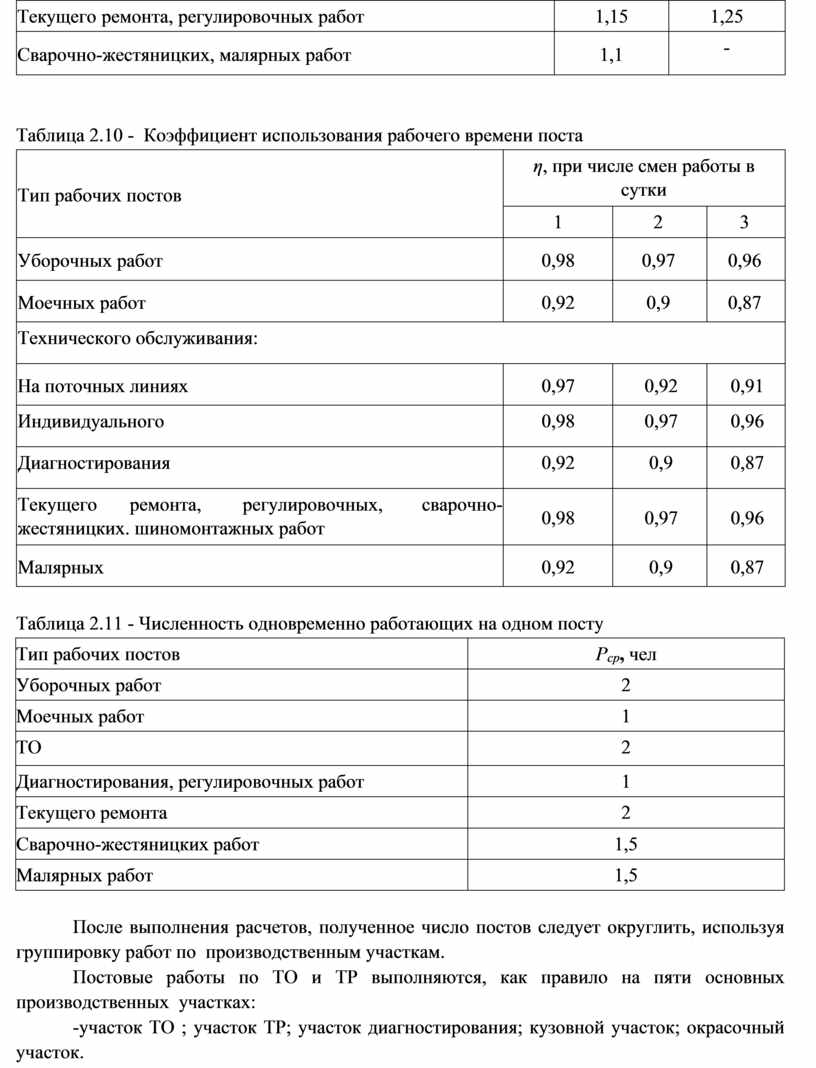 | Текущего ремонта, регулировочных работ | 1,15 | 1,25 |
|---|---|---|
| Сварочно-жестяницких, малярных работ | 1,1 | - |

Таблица 2.10 - Коэффициент использования рабочего времени поста

| Тип рабочих постов | $\eta$, при числе смен работы в сутки | | |
|---|---|---|---|
| | 1 | 2 | 3 |
| Уборочных работ | 0,98 | 0,97 | 0,96 |
| Моечных работ | 0,92 | 0,9 | 0,87 |
| Технического обслуживания: | | | |
| На поточных линиях | 0,97 | 0,92 | 0,91 |
| Индивидуального | 0,98 | 0,97 | 0,96 |
| Диагностирования | 0,92 | 0,9 | 0,87 |
| Текущего ремонта, регулировочных, сварочно-жестяницких. шиномонтажных работ | 0,98 | 0,97 | 0,96 |
| Малярных | 0,92 | 0,9 | 0,87 |

Таблица 2.11 - Численность одновременно работающих на одном посту

| Тип рабочих постов | $P_{ср}$, чел |
|---|---|
| Уборочных работ | 2 |
| Моечных работ | 1 |
| ТО | 2 |
| Диагностирования, регулировочных работ | 1 |
| Текущего ремонта | 2 |
| Сварочно-жестяницких работ | 1,5 |
| Малярных работ | 1,5 |

После выполнения расчетов, полученное число постов следует округлить, используя группировку работ по производственным участкам.

Постовые работы по ТО и ТР выполняются, как правило на пяти основных производственных участках:

-участок ТО ; участок ТР; участок диагностирования; кузовной участок; окрасочный участок.